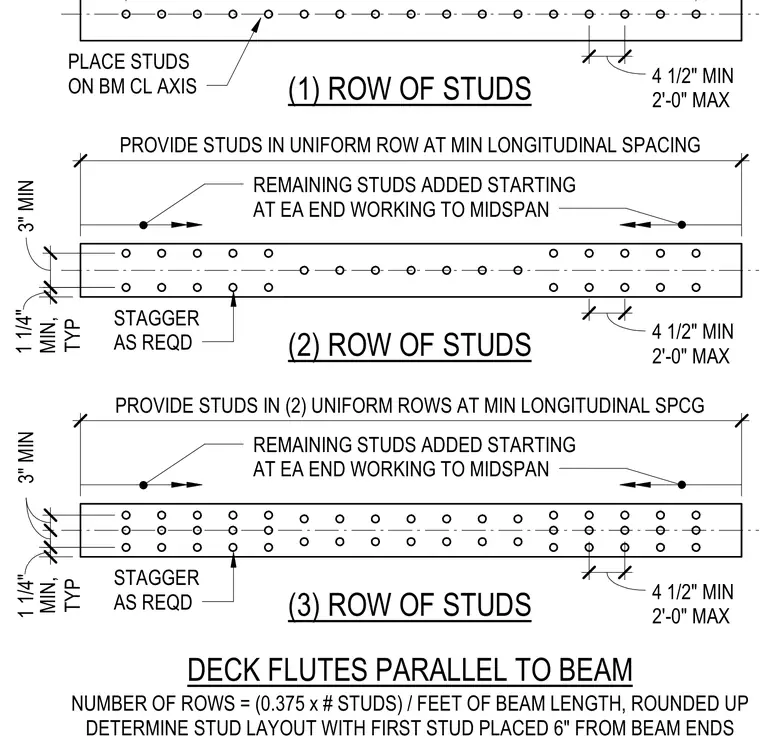 PLACE STUDS ON BM CL AXIS

(1) ROW OF STUDS

4 1/2" MIN
2'-0" MAX

PROVIDE STUDS IN UNIFORM ROW AT MIN LONGITUDINAL SPACING

REMAINING STUDS ADDED STARTING AT EA END WORKING TO MIDSPAN

3" MIN

1 1/4" MIN, TYP

STAGGER AS REQD

(2) ROW OF STUDS

4 1/2" MIN
2'-0" MAX

PROVIDE STUDS IN (2) UNIFORM ROWS AT MIN LONGITUDINAL SPCG

REMAINING STUDS ADDED STARTING AT EA END WORKING TO MIDSPAN

3" MIN

1 1/4" MIN, TYP

STAGGER AS REQD

(3) ROW OF STUDS

4 1/2" MIN
2'-0" MAX

DECK FLUTES PARALLEL TO BEAM

NUMBER OF ROWS = (0.375 x # STUDS) / FEET OF BEAM LENGTH, ROUNDED UP
DETERMINE STUD LAYOUT WITH FIRST STUD PLACED 6" FROM BEAM ENDS